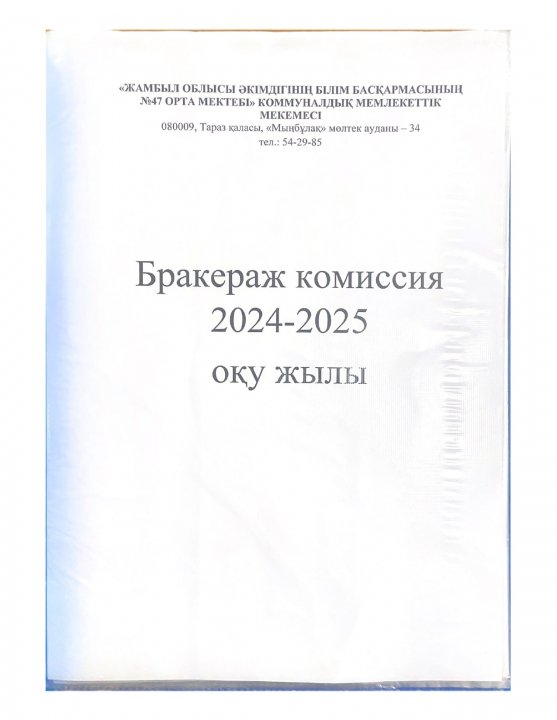 «ЖАМБЫЛ ОБЛЫСЫ ӘКІМДІГІНІҢ БІЛІМ БАСҚАРМАСЫНЫҢ №47 ОРТА МЕКТЕБІ» КОММУНАЛДЫҚ МЕМЛЕКЕТТІК МЕКЕМЕСІ
080009, Тараз қаласы, «Мыңбұлақ» мөлтек ауданы – 34
тел.: 54-29-85

Бракераж комиссия
2024-2025
оқу жылы